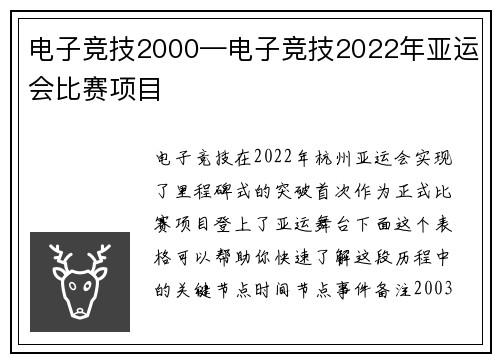 电子竞技2000—电子竞技2022年亚运会比赛项目

电子竞技在2022年杭州亚运会实现了里程碑式的突破首次作为正式比赛项目登上了亚运舞台下面这个表格可以帮助你快速了解这段历程中的关键节点时间节点事件备注2003